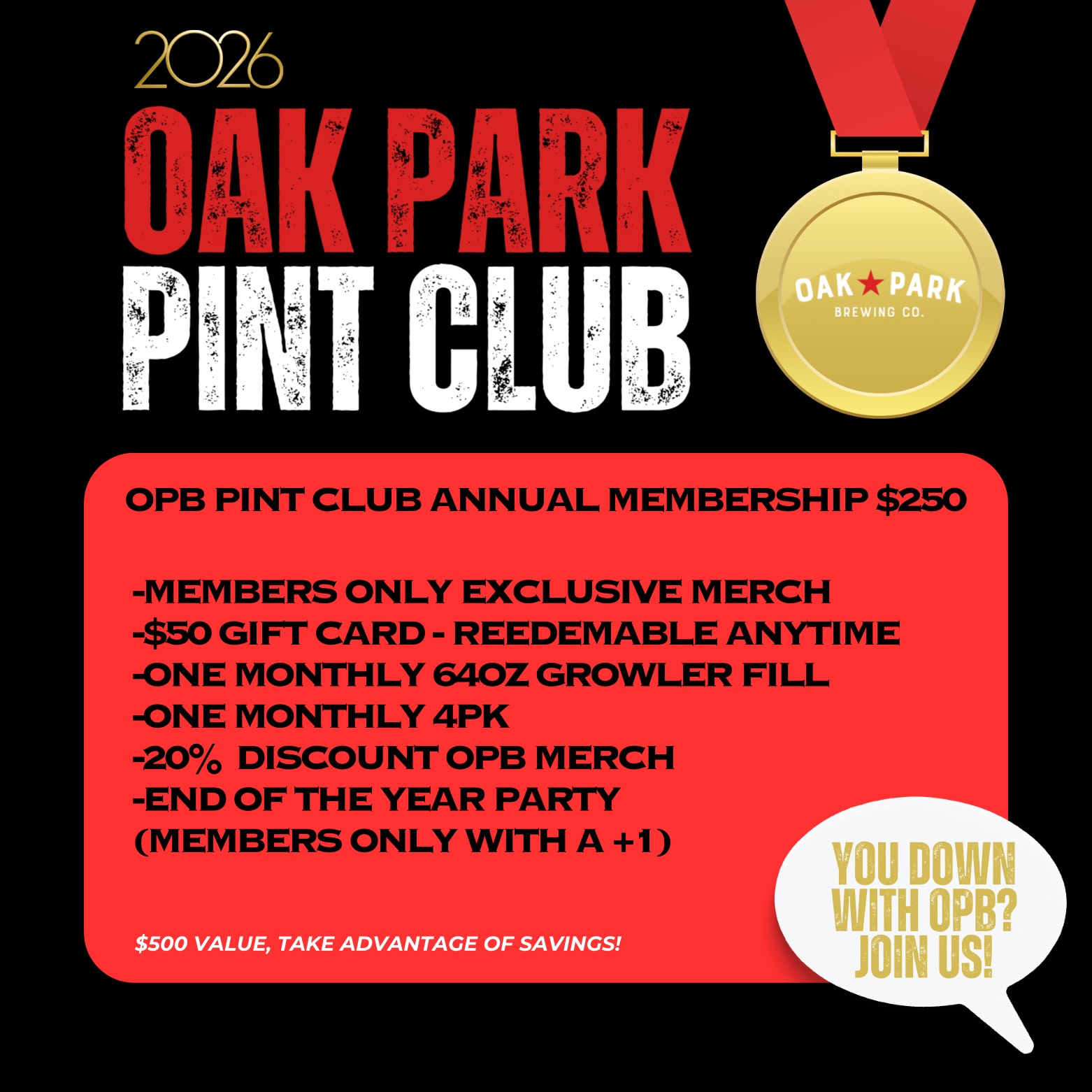 2026
OAK PARK
PINT CLUB

OAK ★ PARK
BREWING CO.

OPB PINT CLUB ANNUAL MEMBERSHIP $250

-MEMBERS ONLY EXCLUSIVE MERCH
-$50 GIFT CARD - REEDEMABLE ANYTIME
-ONE MONTHLY 64OZ GROWLER FILL
-ONE MONTHLY 4PK
-20% DISCOUNT OPB MERCH
-END OF THE YEAR PARTY
(MEMBERS ONLY WITH A +1)

$500 VALUE, TAKE ADVANTAGE OF SAVINGS!

YOU DOWN WITH OPB? JOIN US!